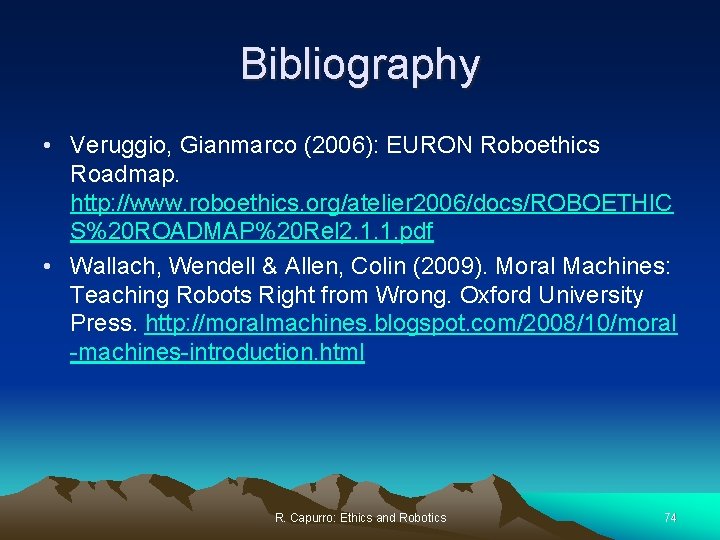 Bibliography

• Veruggio, Gianmarco (2006): EURON Roboethics Roadmap. http://www.roboethics.org/atelier2006/docs/ROBOETHICS%20ROADMAP%20Rel2.1.1.pdf

• Wallach, Wendell & Allen, Colin (2009). Moral Machines: Teaching Robots Right from Wrong. Oxford University Press. http://moralmachines.blogspot.com/2008/10/moral-machines-introduction.html

R. Capurro: Ethics and Robotics

74